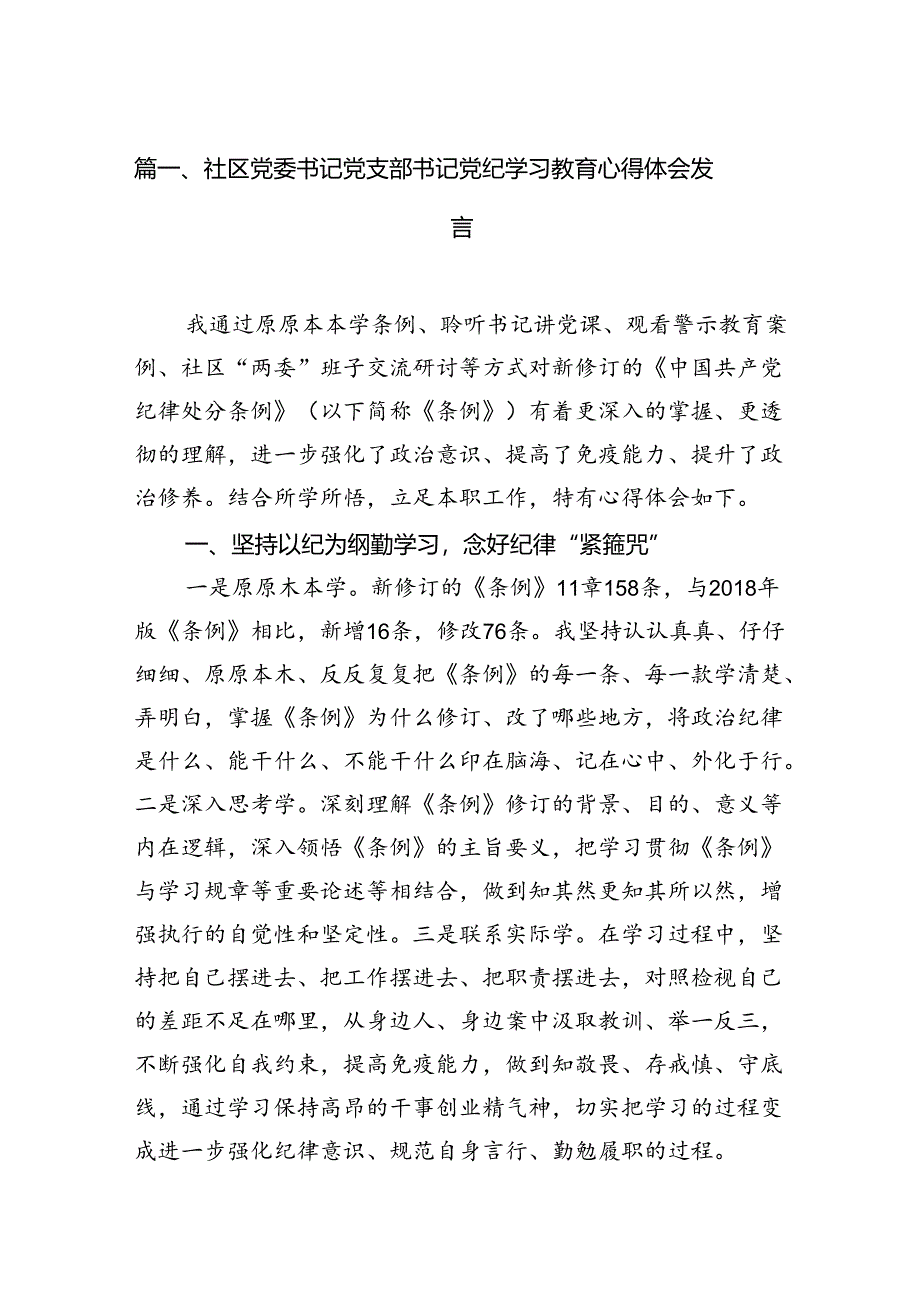 篇一、社区党委书记党支部书记党纪学习教育心得体会发言

我通过原原本本学条例、聆听书记讲党课、观看警示教育案例、社区“两委”班子交流研讨等方式对新修订的《中国共产党纪律处分条例》（以下简称《条例》）有着更深入的掌握、更透彻的理解，进一步强化了政治意识、提高了免疫能力、提升了政治修养。结合所学所悟，立足本职工作，特有心得体会如下。

一、坚持以纪为纲勤学习，念好纪律“紧箍咒”

一是原原木本学。新修订的《条例》11章158条，与2018年版《条例》相比，新增16条，修改76条。我坚持认认真真、仔仔细细、原原本木、反反复复把《条例》的每一条、每一款学清楚、弄明白，掌握《条例》为什么修订、改了哪些地方，将政治纪律是什么、能干什么、不能干什么印在脑海、记在心中、外化于行。二是深入思考学。深刻理解《条例》修订的背景、目的、意义等内在逻辑，深入领悟《条例》的主旨要义，把学习贯彻《条例》与学习规章等重要论述等相结合，做到知其然更知其所以然，增强执行的自觉性和坚定性。三是联系实际学。在学习过程中，坚持把自己摆进去、把工作摆进去、把职责摆进去，对照检视自己的差距不足在哪里，从身边人、身边案中汲取教训、举一反三，不断强化自我约束，提高免疫能力，做到知敬畏、存戒慎、守底线，通过学习保持高昂的干事创业精气神，切实把学习的过程变成进一步强化纪律意识、规范自身言行、勤勉履职的过程。